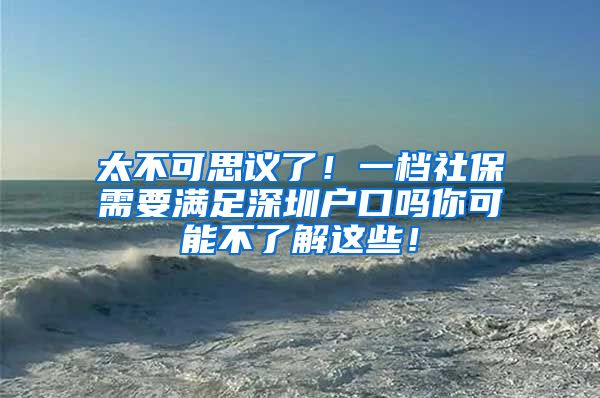 太不可思议了！一档社保需要满足深圳户口吗你可能不了解这些！